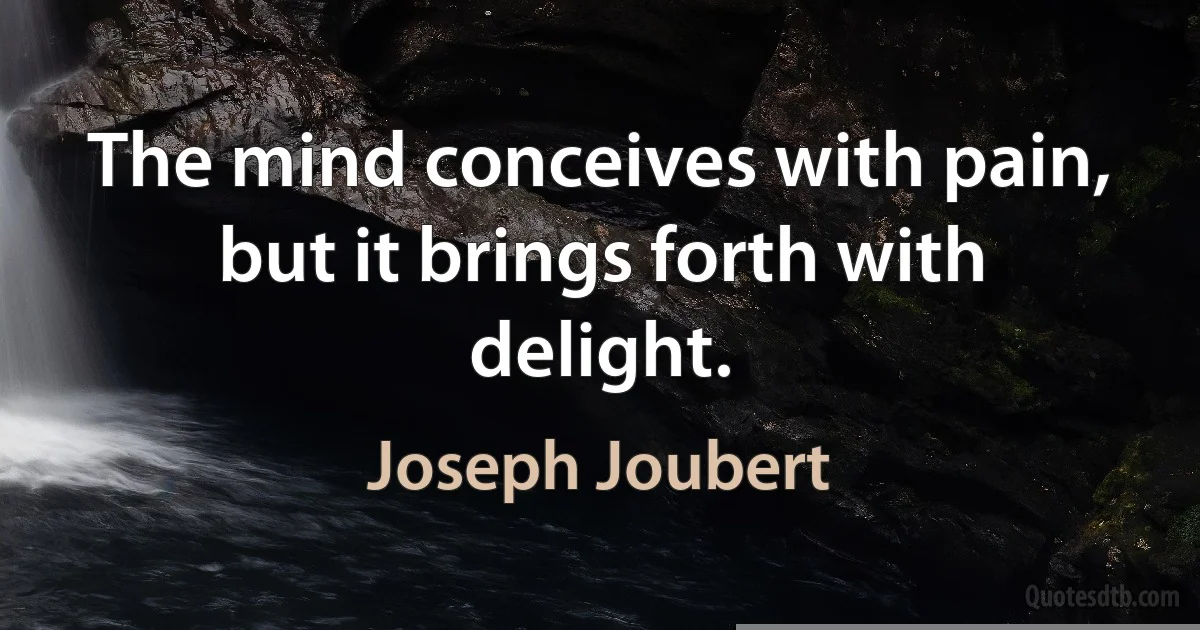 The mind conceives with pain, but it brings forth with delight.

Joseph Joubert

Quotesdtb.com